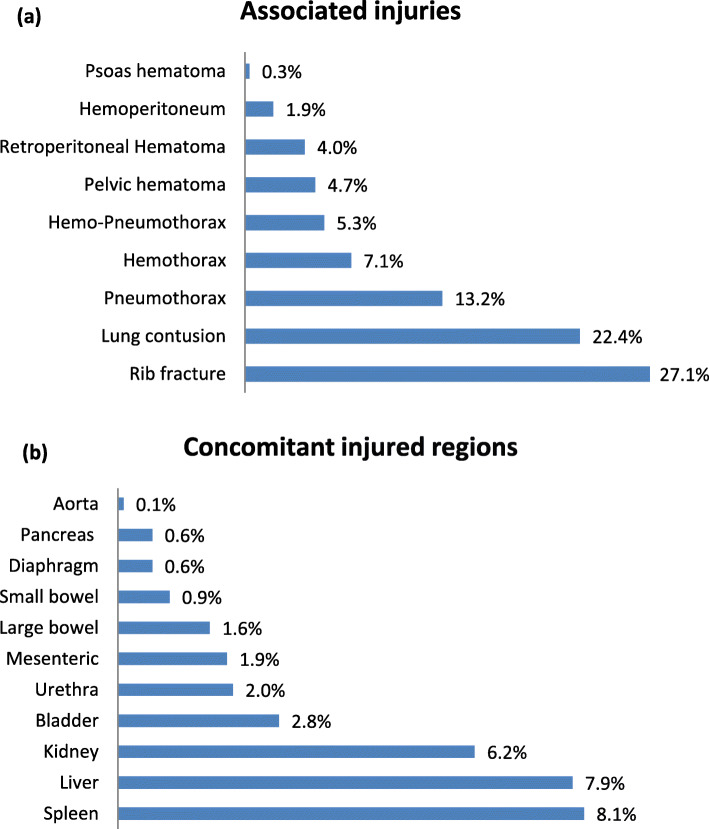 (a)

Associated injuries

Psoas hematoma 0.3%
Hemoperitoneum 1.9%
Retroperitoneal Hematoma 4.0%
Pelvic hematoma 4.7%
Hemo-Pneumothorax 5.3%
Hemothorax 7.1%
Pneumothorax 13.2%
Lung contusion 22.4%
Rib fracture 27.1%

(b)

Concomitant injured regions

Aorta 0.1%
Pancreas 0.6%
Diaphragm 0.6%
Small bowel 0.9%
Large bowel 1.6%
Mesenteric 1.9%
Urethra 2.0%
Bladder 2.8%
Kidney 6.2%
Liver 7.9%
Spleen 8.1%